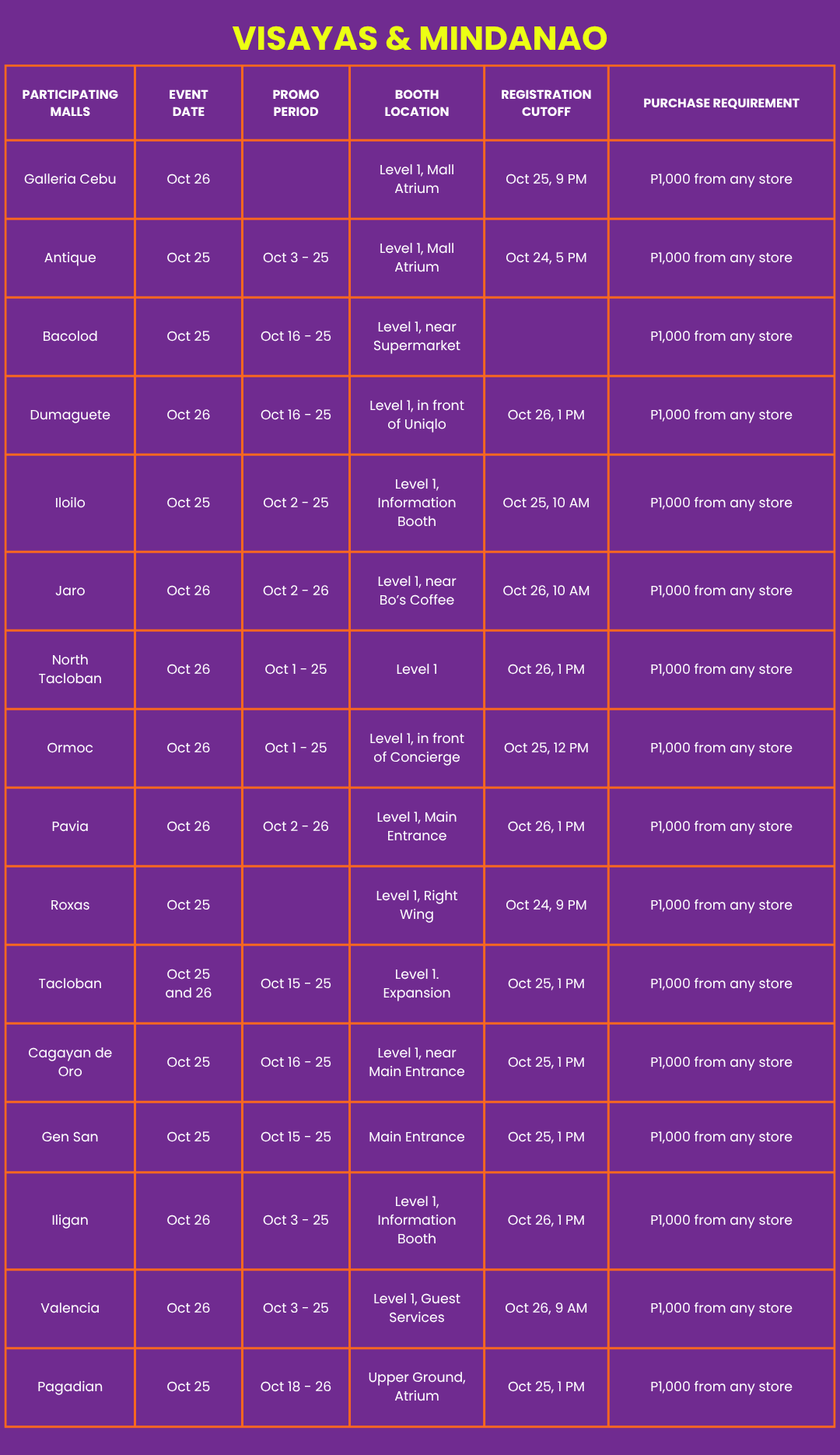 VISAYAS & MINDANAO

| PARTICIPATING MALLS | EVENT DATE | PROMO PERIOD | BOOTH LOCATION | REGISTRATION CUTOFF | PURCHASE REQUIREMENT |
|---|---|---|---|---|---|
| Galleria Cebu | Oct 26 | | Level 1, Mall Atrium | Oct 25, 9 PM | P1,000 from any store |
| Antique | Oct 25 | Oct 3 - 25 | Level 1, Mall Atrium | Oct 24, 5 PM | P1,000 from any store |
| Bacolod | Oct 25 | Oct 16 - 25 | Level 1, near Supermarket | | P1,000 from any store |
| Dumaguete | Oct 26 | Oct 16 - 25 | Level 1, in front of Uniqlo | Oct 26, 1 PM | P1,000 from any store |
| Iloilo | Oct 25 | Oct 2 - 25 | Level 1, Information Booth | Oct 25, 10 AM | P1,000 from any store |
| Jaro | Oct 26 | Oct 2 - 26 | Level 1, near Bo's Coffee | Oct 26, 10 AM | P1,000 from any store |
| North Tacloban | Oct 26 | Oct 1 - 25 | Level 1 | Oct 26, 1 PM | P1,000 from any store |
| Ormoc | Oct 26 | Oct 1 - 25 | Level 1, in front of Concierge | Oct 25, 12 PM | P1,000 from any store |
| Pavia | Oct 26 | Oct 2 - 26 | Level 1, Main Entrance | Oct 26, 1 PM | P1,000 from any store |
| Roxas | Oct 25 | | Level 1, Right Wing | Oct 24, 9 PM | P1,000 from any store |
| Tacloban | Oct 25 and 26 | Oct 15 - 25 | Level 1. Expansion | Oct 25, 1 PM | P1,000 from any store |
| Cagayan de Oro | Oct 25 | Oct 16 - 25 | Level 1, near Main Entrance | Oct 25, 1 PM | P1,000 from any store |
| Gen San | Oct 25 | Oct 15 - 25 | Main Entrance | Oct 25, 1 PM | P1,000 from any store |
| Iligan | Oct 26 | Oct 3 - 25 | Level 1, Information Booth | Oct 26, 1 PM | P1,000 from any store |
| Valencia | Oct 26 | Oct 3 - 25 | Level 1, Guest Services | Oct 26, 9 AM | P1,000 from any store |
| Pagadian | Oct 25 | Oct 18 - 26 | Upper Ground, Atrium | Oct 25, 1 PM | P1,000 from any store |